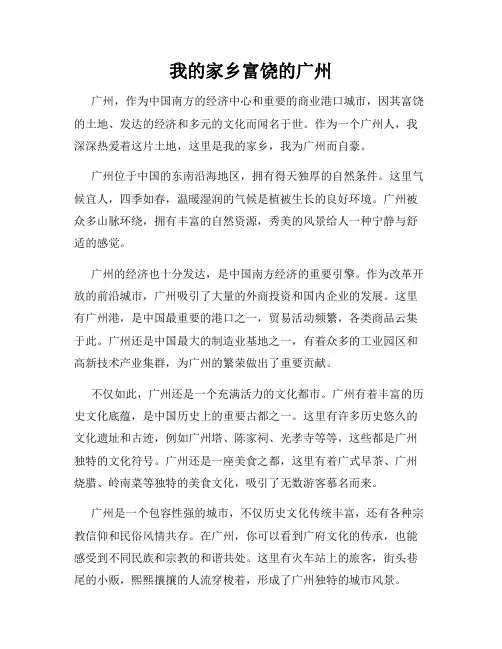 我的家乡富饶的广州

广州，作为中国南方的经济中心和重要的商业港口城市，因其富饶的土地、发达的经济和多元的文化而闻名于世。作为一个广州人，我深深热爱着这片土地，这里是我的家乡，我为广州而自豪。

广州位于中国的东南沿海地区，拥有得天独厚的自然条件。这里气候宜人，四季如春，温暖湿润的气候是植被生长的良好环境。广州被众多山脉环绕，拥有丰富的自然资源，秀美的风景给人一种宁静与舒适的感觉。

广州的经济也十分发达，是中国南方经济的重要引擎。作为改革开放的前沿城市，广州吸引了大量的外商投资和国内企业的发展。这里有广州港，是中国最重要的港口之一，贸易活动频繁，各类商品云集于此。广州还是中国最大的制造业基地之一，有着众多的工业园区和高新技术产业集群，为广州的繁荣做出了重要贡献。

不仅如此，广州还是一个充满活力的文化都市。广州有着丰富的历史文化底蕴，是中国历史上的重要古都之一。这里有许多历史悠久的文化遗址和古迹，例如广州塔、陈家祠、光孝寺等等，这些都是广州独特的文化符号。广州还是一座美食之都，这里有着广式早茶、广州烧腊、岭南菜等独特的美食文化，吸引了无数游客慕名而来。

广州是一个包容性强的城市，不仅历史文化传统丰富，还有各种宗教信仰和民俗风情共存。在广州，你可以看到广府文化的传承，也能感受到不同民族和宗教的和谐共处。这里有火车站上的旅客，街头巷尾的小贩，熙熙攘攘的人流穿梭着，形成了广州独特的城市风景。